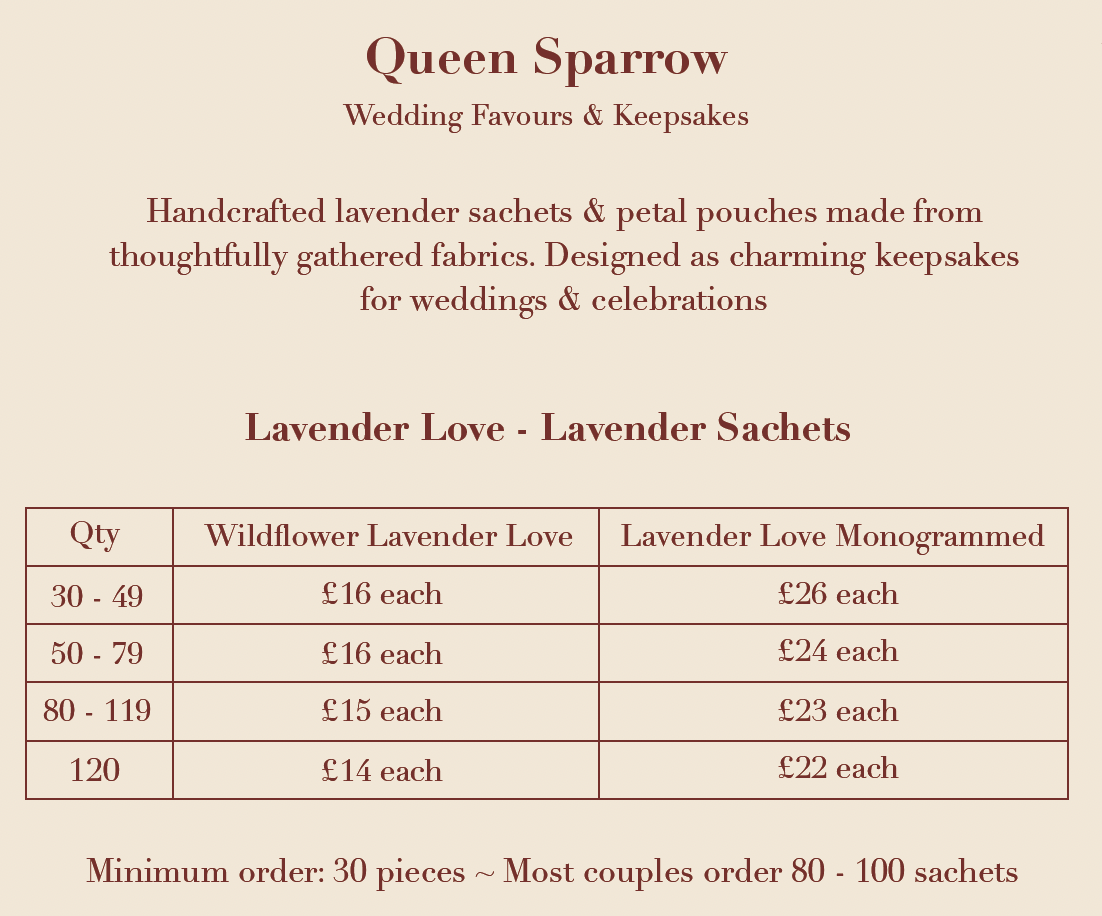 Queen Sparrow

Wedding Favours & Keepsakes

Handcrafted lavender sachets & petal pouches made from thoughtfully gathered fabrics. Designed as charming keepsakes for weddings & celebrations

Lavender Love - Lavender Sachets

| Qty | Wildflower Lavender Love | Lavender Love Monogrammed |
|---|---|---|
| 30 - 49 | £16 each | £26 each |
| 50 - 79 | £16 each | £24 each |
| 80 - 119 | £15 each | £23 each |
| 120 | £14 each | £22 each |

Minimum order: 30 pieces ~ Most couples order 80 - 100 sachets